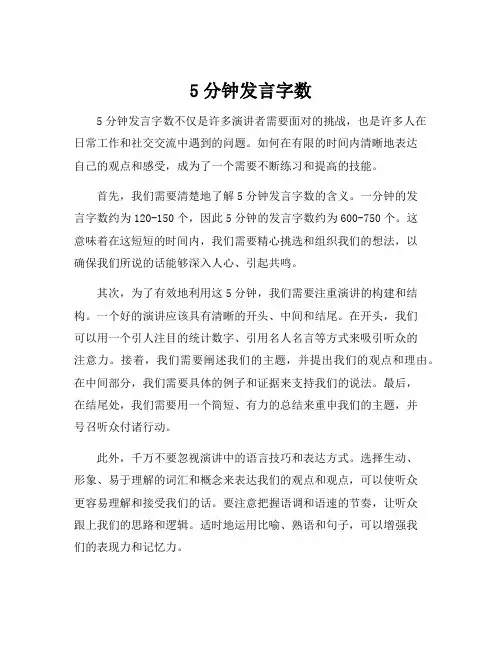 5 分钟发言字数

5 分钟发言字数不仅是许多演讲者需要面对的挑战，也是许多人在日常工作和社交交流中遇到的问题。如何在有限的时间内清晰地表达自己的观点和感受，成为了一个需要不断练习和提高的技能。

首先，我们需要清楚地了解 5 分钟发言字数的含义。一分钟的发言字数约为 120-150 个，因此 5 分钟的发言字数约为 600-750 个。这意味着在这短短的时间内，我们需要精心挑选和组织我们的想法，以确保我们所说的话能够深入人心、引起共鸣。

其次，为了有效地利用这 5 分钟，我们需要注重演讲的构建和结构。一个好的演讲应该具有清晰的开头、中间和结尾。在开头，我们可以用一个引人注目的统计数字、引用名人名言等方式来吸引听众的注意力。接着，我们需要阐述我们的主题，并提出我们的观点和理由。在中间部分，我们需要具体的例子和证据来支持我们的说法。最后，在结尾处，我们需要用一个简短、有力的总结来重申我们的主题，并号召听众付诸行动。

此外，千万不要忽视演讲中的语言技巧和表达方式。选择生动、形象、易于理解的词汇和概念来表达我们的观点和观点，可以使听众更容易理解和接受我们的话。要注意把握语调和语速的节奏，让听众跟上我们的思路和逻辑。适时地运用比喻、熟语和句子，可以增强我们的表现力和记忆力。